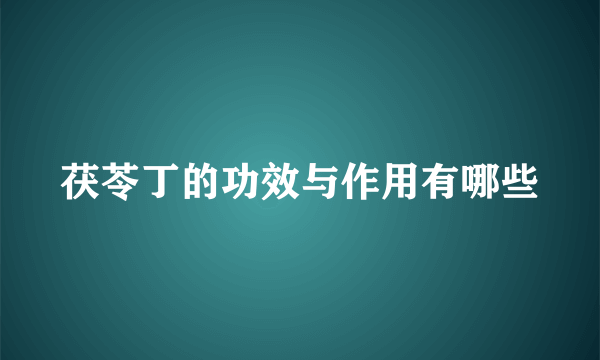 茯苓丁的功效与作用有哪些